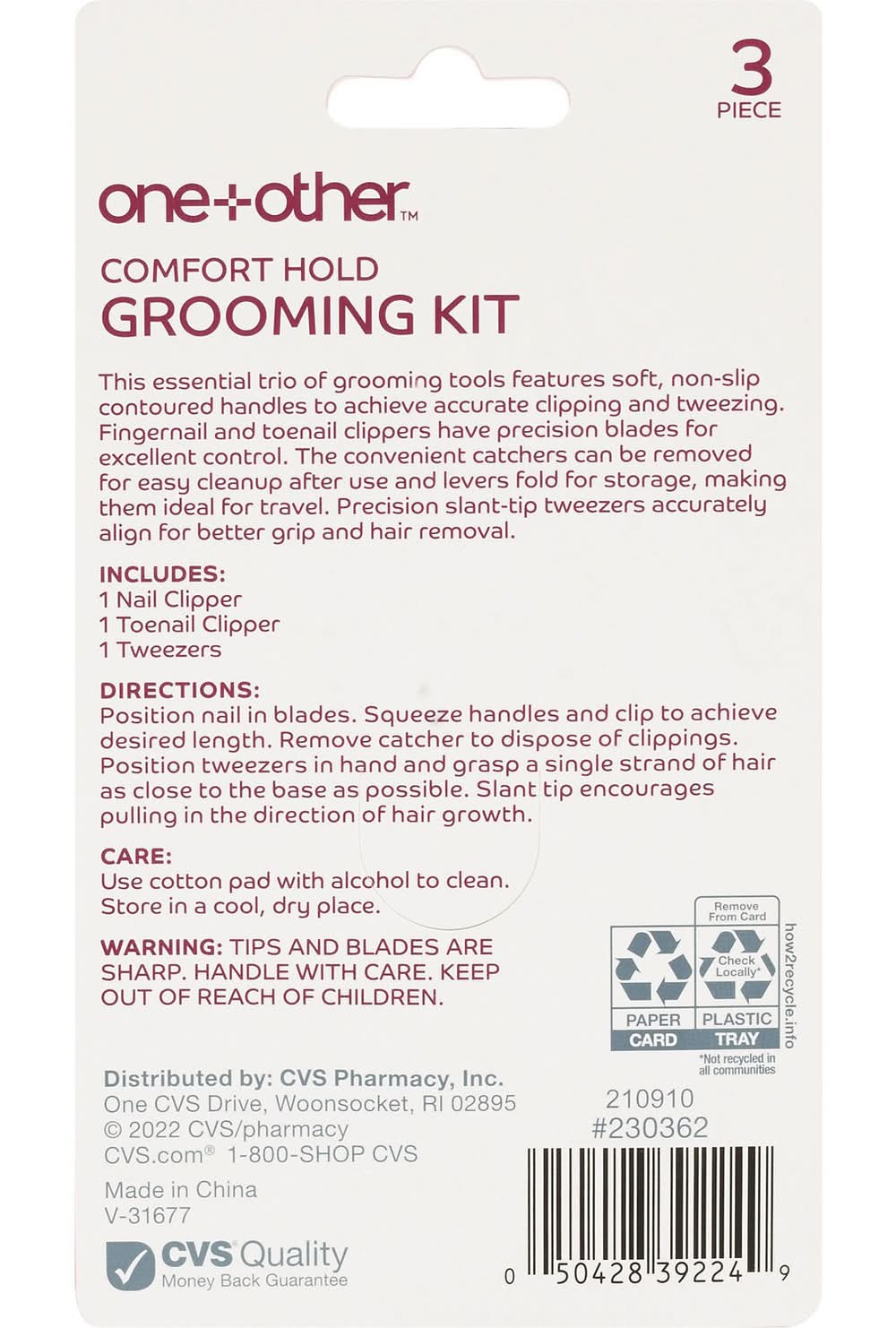 3
PIECE

one+other™

COMFORT HOLD
GROOMING KIT

This essential trio of grooming tools features soft, non-slip contoured handles to achieve accurate clipping and tweezing. Fingernail and toenail clippers have precision blades for excellent control. The convenient catchers can be removed for easy cleanup after use and levers fold for storage, making them ideal for travel. Precision slant-tip tweezers accurately align for better grip and hair removal.

INCLUDES:
1 Nail Clipper
1 Toenail Clipper
1 Tweezers

DIRECTIONS:
Position nail in blades. Squeeze handles and clip to achieve desired length. Remove catcher to dispose of clippings. Position tweezers in hand and grasp a single strand of hair as close to the base as possible. Slant tip encourages pulling in the direction of hair growth.

CARE:
Use cotton pad with alcohol to clean. Store in a cool, dry place.

WARNING: TIPS AND BLADES ARE SHARP. HANDLE WITH CARE. KEEP OUT OF REACH OF CHILDREN.

Remove From Card
Check Locally*
PAPER CARD
PLASTIC TRAY
how2recycle.info
*Not recycled in all communities

Distributed by: CVS Pharmacy, Inc.
One CVS Drive, Woonsocket, RI 02895
© 2022 CVS/pharmacy
CVS.com® 1-800-SHOP CVS

Made in China
V-31677

CVS Quality
Money Back Guarantee

210910
#230362

0 50428 39224 9